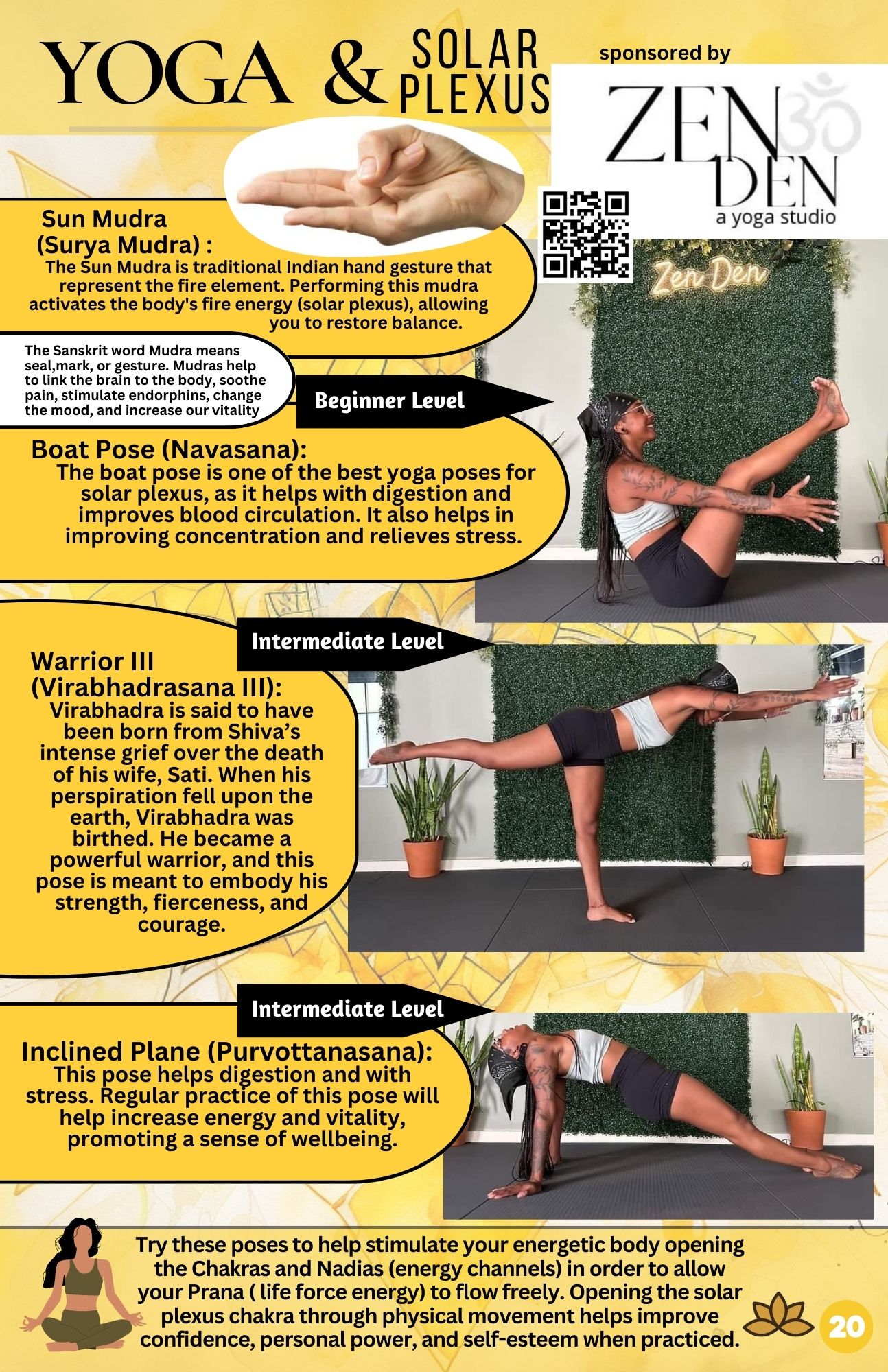 YOGA & SOLAR PLEXUS

sponsored by

ZEN DEN
a yoga studio

Zen Den

Sun Mudra
(Surya Mudra) :
The Sun Mudra is traditional Indian hand gesture that represent the fire element. Performing this mudra activates the body's fire energy (solar plexus), allowing you to restore balance.

The Sanskrit word Mudra means seal,mark, or gesture. Mudras help to link the brain to the body, soothe pain, stimulate endorphins, change the mood, and increase our vitality

Beginner Level

Boat Pose (Navasana):
The boat pose is one of the best yoga poses for solar plexus, as it helps with digestion and improves blood circulation. It also helps in improving concentration and relieves stress.

Intermediate Level

Warrior III
(Virabhadrasana III):
Virabhadra is said to have been born from Shiva’s intense grief over the death of his wife, Sati. When his perspiration fell upon the earth, Virabhadra was birthed. He became a powerful warrior, and this pose is meant to embody his strength, fierceness, and courage.

Intermediate Level

Inclined Plane (Purvottanasana):
This pose helps digestion and with stress. Regular practice of this pose will help increase energy and vitality, promoting a sense of wellbeing.

Try these poses to help stimulate your energetic body opening the Chakras and Nadias (energy channels) in order to allow your Prana ( life force energy) to flow freely. Opening the solar plexus chakra through physical movement helps improve confidence, personal power, and self-esteem when practiced.

20